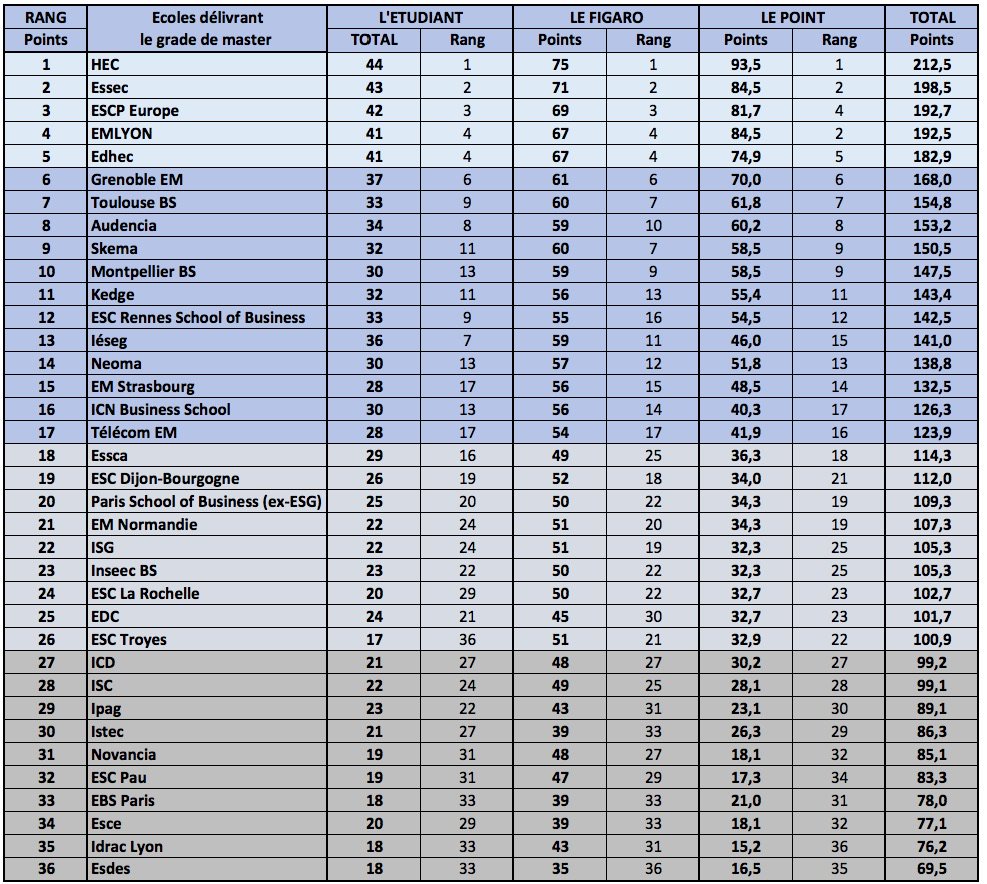 | RANG Points | Ecoles délivrant le grade de master | L'ETUDIANT TOTAL | L'ETUDIANT Rang | LE FIGARO Points | LE FIGARO Rang | LE POINT Points | LE POINT Rang | TOTAL Points |
|---|---|---|---|---|---|---|---|---|
| 1 | HEC | 44 | 1 | 75 | 1 | 93,5 | 1 | 212,5 |
| 2 | Essec | 43 | 2 | 71 | 2 | 84,5 | 2 | 198,5 |
| 3 | ESCP Europe | 42 | 3 | 69 | 3 | 81,7 | 4 | 192,7 |
| 4 | EMLYON | 41 | 4 | 67 | 4 | 84,5 | 2 | 192,5 |
| 5 | Edhec | 41 | 4 | 67 | 4 | 74,9 | 5 | 182,9 |
| 6 | Grenoble EM | 37 | 6 | 61 | 6 | 70,0 | 6 | 168,0 |
| 7 | Toulouse BS | 33 | 9 | 60 | 7 | 61,8 | 7 | 154,8 |
| 8 | Audencia | 34 | 8 | 59 | 10 | 60,2 | 8 | 153,2 |
| 9 | Skema | 32 | 11 | 60 | 7 | 58,5 | 9 | 150,5 |
| 10 | Montpellier BS | 30 | 13 | 59 | 9 | 58,5 | 9 | 147,5 |
| 11 | Kedge | 32 | 11 | 56 | 13 | 55,4 | 11 | 143,4 |
| 12 | ESC Rennes School of Business | 33 | 9 | 55 | 16 | 54,5 | 12 | 142,5 |
| 13 | Iéseg | 36 | 7 | 59 | 11 | 46,0 | 15 | 141,0 |
| 14 | Neoma | 30 | 13 | 57 | 12 | 51,8 | 13 | 138,8 |
| 15 | EM Strasbourg | 28 | 17 | 56 | 15 | 48,5 | 14 | 132,5 |
| 16 | ICN Business School | 30 | 13 | 56 | 14 | 40,3 | 17 | 126,3 |
| 17 | Télécom EM | 28 | 17 | 54 | 17 | 41,9 | 16 | 123,9 |
| 18 | Essca | 29 | 16 | 49 | 25 | 36,3 | 18 | 114,3 |
| 19 | ESC Dijon-Bourgogne | 26 | 19 | 52 | 18 | 34,0 | 21 | 112,0 |
| 20 | Paris School of Business (ex-ESG) | 25 | 20 | 50 | 22 | 34,3 | 19 | 109,3 |
| 21 | EM Normandie | 22 | 24 | 51 | 20 | 34,3 | 19 | 107,3 |
| 22 | ISG | 22 | 24 | 51 | 19 | 32,3 | 25 | 105,3 |
| 23 | Inseec BS | 23 | 22 | 50 | 22 | 32,3 | 25 | 105,3 |
| 24 | ESC La Rochelle | 20 | 29 | 50 | 22 | 32,7 | 23 | 102,7 |
| 25 | EDC | 24 | 21 | 45 | 30 | 32,7 | 23 | 101,7 |
| 26 | ESC Troyes | 17 | 36 | 51 | 21 | 32,9 | 22 | 100,9 |
| 27 | ICD | 21 | 27 | 48 | 27 | 30,2 | 27 | 99,2 |
| 28 | ISC | 22 | 24 | 49 | 25 | 28,1 | 28 | 99,1 |
| 29 | Ipag | 23 | 22 | 43 | 31 | 23,1 | 30 | 89,1 |
| 30 | Istec | 21 | 27 | 39 | 33 | 26,3 | 29 | 86,3 |
| 31 | Novancia | 19 | 31 | 48 | 27 | 18,1 | 32 | 85,1 |
| 32 | ESC Pau | 19 | 31 | 47 | 29 | 17,3 | 34 | 83,3 |
| 33 | EBS Paris | 18 | 33 | 39 | 33 | 21,0 | 31 | 78,0 |
| 34 | Esce | 20 | 29 | 39 | 33 | 18,1 | 32 | 77,1 |
| 35 | Idrac Lyon | 18 | 33 | 43 | 31 | 15,2 | 36 | 76,2 |
| 36 | Esdes | 18 | 33 | 35 | 36 | 16,5 | 35 | 69,5 |